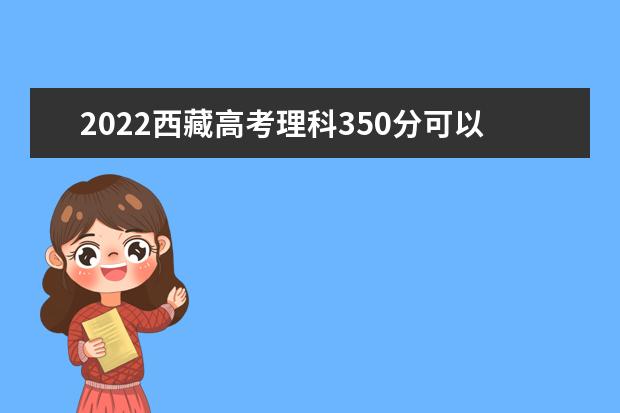 2022西藏高考理科350分可以